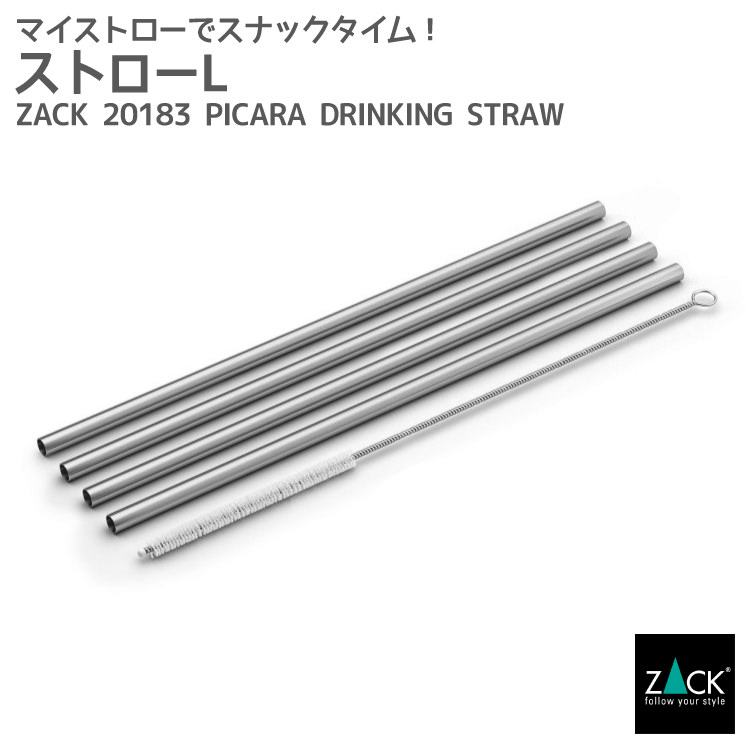 マイストローでスナックタイム！
ストローL
ZACK 20183 PICARA DRINKING STRAW

ZACK®
follow your style